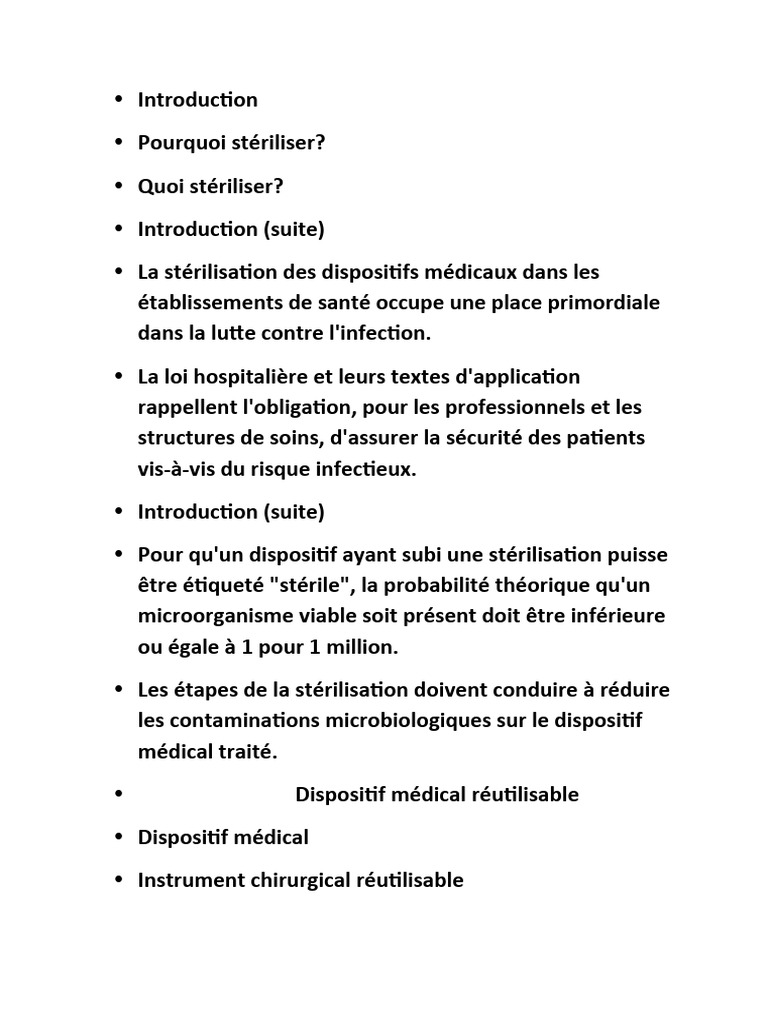 • Introduction

• Pourquoi stériliser?

• Quoi stériliser?

• Introduction (suite)

• La stérilisation des dispositifs médicaux dans les établissements de santé occupe une place primordiale dans la lutte contre l'infection.

• La loi hospitalière et leurs textes d'application rappellent l'obligation, pour les professionnels et les structures de soins, d'assurer la sécurité des patients vis-à-vis du risque infectieux.

• Introduction (suite)

• Pour qu'un dispositif ayant subi une stérilisation puisse être étiqueté "stérile", la probabilité théorique qu'un microorganisme viable soit présent doit être inférieure ou égale à 1 pour 1 million.

• Les étapes de la stérilisation doivent conduire à réduire les contaminations microbiologiques sur le dispositif médical traité.

• Dispositif médical réutilisable

• Dispositif médical

• Instrument chirurgical réutilisable